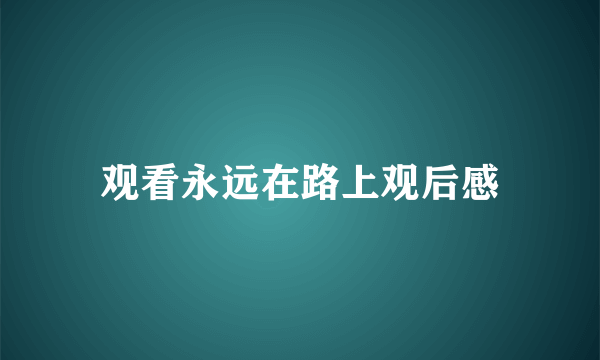 观看永远在路上观后感